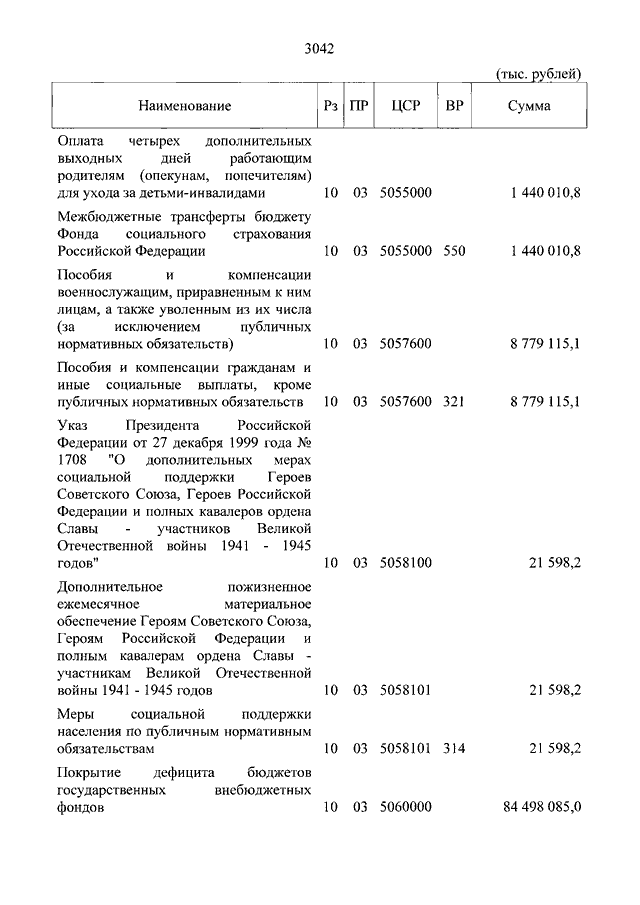 3042

(тыс. рублей)

| Наименование | Рз | ПР | ЦСР | ВР | Сумма |
|---|---|---|---|---|---|
| Оплата четырех дополнительных выходных дней работающим родителям (опекунам, попечителям) для ухода за детьми-инвалидами | 10 | 03 | 5055000 | | 1 440 010,8 |
| Межбюджетные трансферты бюджету Фонда социального страхования Российской Федерации | 10 | 03 | 5055000 | 550 | 1 440 010,8 |
| Пособия и компенсации военнослужащим, приравненным к ним лицам, а также уволенным из их числа (за исключением публичных нормативных обязательств) | 10 | 03 | 5057600 | | 8 779 115,1 |
| Пособия и компенсации гражданам и иные социальные выплаты, кроме публичных нормативных обязательств | 10 | 03 | 5057600 | 321 | 8 779 115,1 |
| Указ Президента Российской Федерации от 27 декабря 1999 года № 1708 "О дополнительных мерах социальной поддержки Героев Советского Союза, Героев Российской Федерации и полных кавалеров ордена Славы - участников Великой Отечественной войны 1941 - 1945 годов" | 10 | 03 | 5058100 | | 21 598,2 |
| Дополнительное пожизненное ежемесячное материальное обеспечение Героям Советского Союза, Героям Российской Федерации и полным кавалерам ордена Славы - участникам Великой Отечественной войны 1941 - 1945 годов | 10 | 03 | 5058101 | | 21 598,2 |
| Меры социальной поддержки населения по публичным нормативным обязательствам | 10 | 03 | 5058101 | 314 | 21 598,2 |
| Покрытие дефицита бюджетов государственных внебюджетных фондов | 10 | 03 | 5060000 | | 84 498 085,0 |